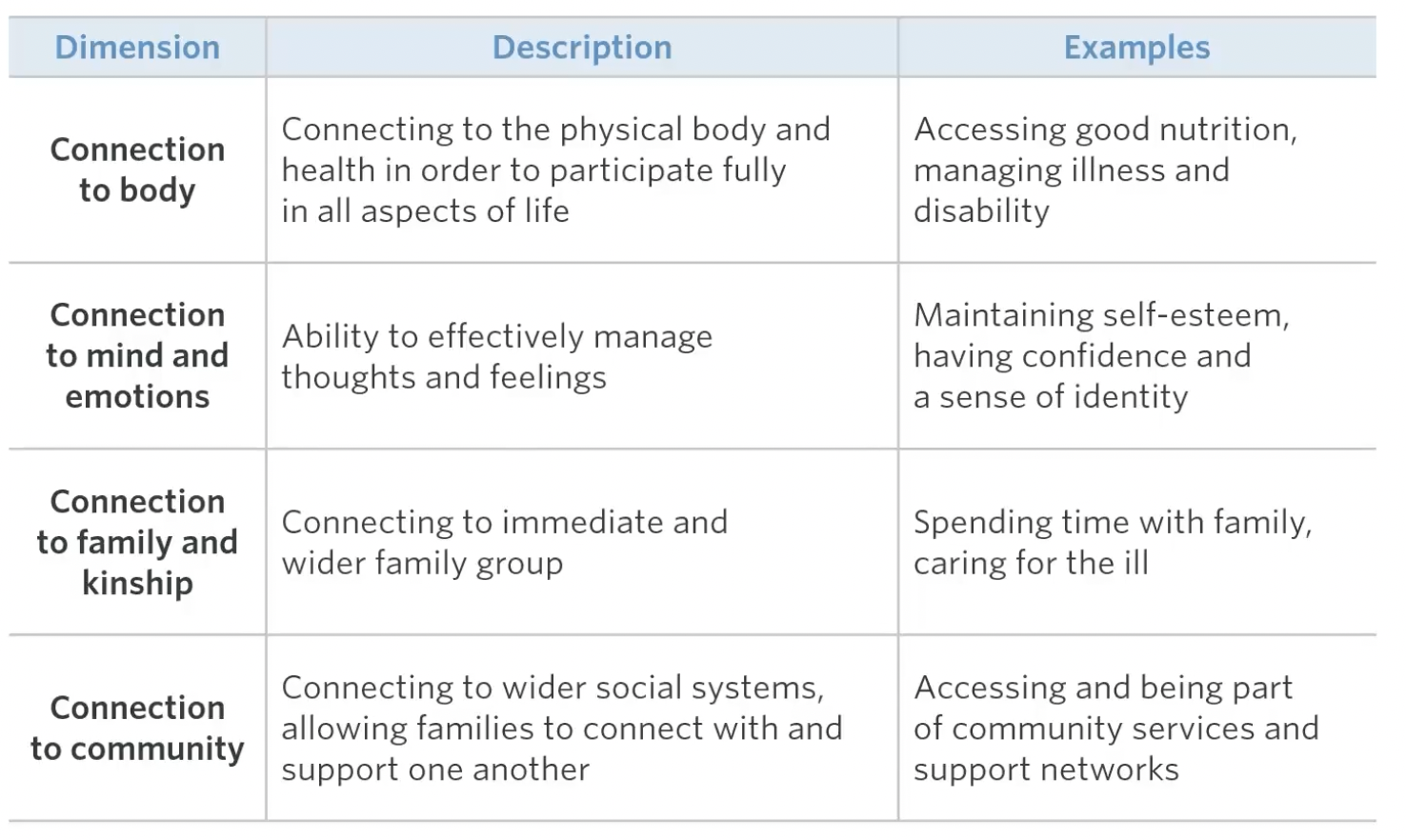 | Dimension | Description | Examples |
|---|---|---|
| Connection to body | Connecting to the physical body and health in order to participate fully in all aspects of life | Accessing good nutrition, managing illness and disability |
| Connection to mind and emotions | Ability to effectively manage thoughts and feelings | Maintaining self-esteem, having confidence and a sense of identity |
| Connection to family and kinship | Connecting to immediate and wider family group | Spending time with family, caring for the ill |
| Connection to community | Connecting to wider social systems, allowing families to connect with and support one another | Accessing and being part of community services and support networks |